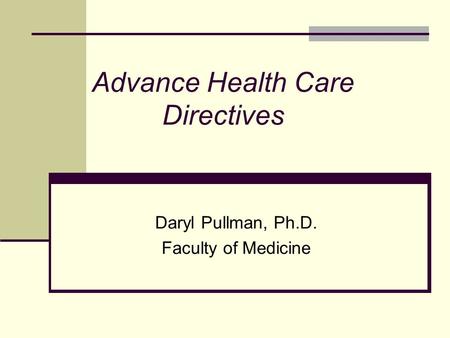 Advance Health Care Directives

Daryl Pullman, Ph.D.
Faculty of Medicine